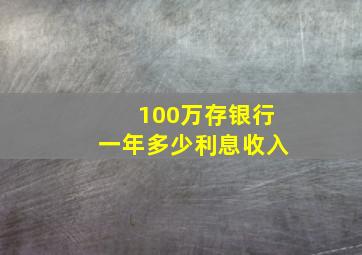 100万存银行
一年多少利息收入